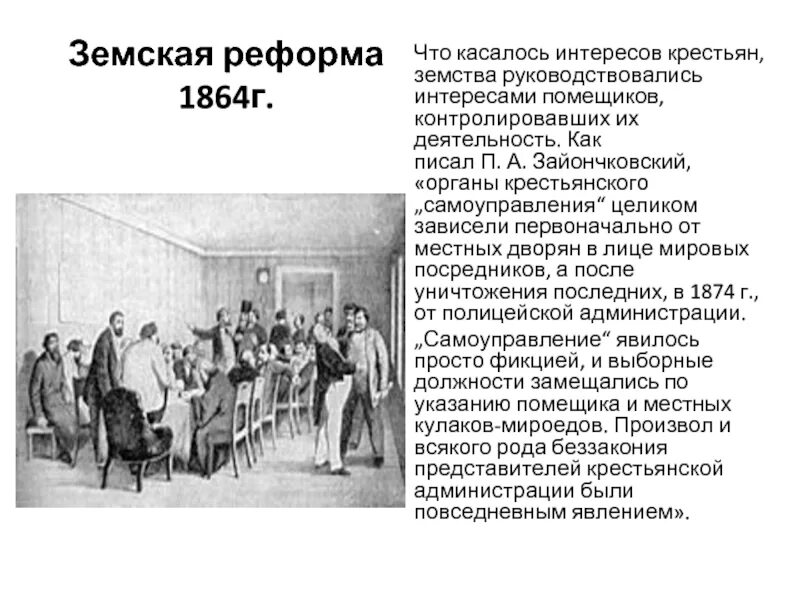 Земская реформа 1864г.

Что касалось интересов крестьян, земства руководствовались интересами помещиков, контролировавших их деятельность. Как писал П. А. Зайончковский, «органы крестьянского „самоуправления“ целиком зависели первоначально от местных дворян в лице мировых посредников, а после уничтожения последних, в 1874 г., от полицейской администрации. „Самоуправление“ явилось просто фикцией, и выборные должности замещались по указанию помещика и местных кулаков-мироедов. Произвол и всякого рода беззакония представителей крестьянской администрации были повседневным явлением».